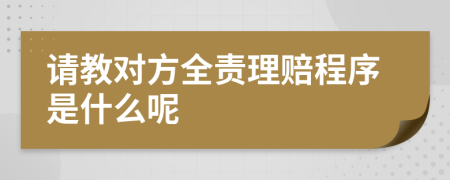 请教对方全责理赔程序是什么呢